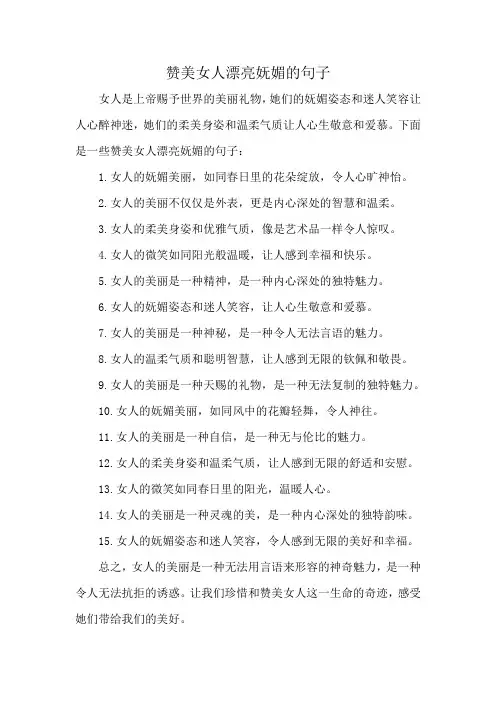 赞美女人漂亮妩媚的句子

女人是上帝赐予世界的美丽礼物，她们的妩媚姿态和迷人笑容让人心醉神迷，她们的柔美身姿和温柔气质让人心生敬意和爱慕。下面是一些赞美女人漂亮妩媚的句子：

1. 女人的妩媚美丽，如同春日里的花朵绽放，令人心旷神怡。

2. 女人的美丽不仅仅是外表，更是内心深处的智慧和温柔。

3. 女人的柔美身姿和优雅气质，像是艺术品一样令人惊叹。

4. 女人的微笑如同阳光般温暖，让人感到幸福和快乐。

5. 女人的美丽是一种精神，是一种内心深处的独特魅力。

6. 女人的妩媚姿态和迷人笑容，让人心生敬意和爱慕。

7. 女人的美丽是一种神秘，是一种令人无法言语的魅力。

8. 女人的温柔气质和聪明智慧，让人感到无限的钦佩和敬畏。

9. 女人的美丽是一种天赐的礼物，是一种无法复制的独特魅力。

10. 女人的妩媚美丽，如同风中的花瓣轻舞，令人神往。

11. 女人的美丽是一种自信，是一种无与伦比的魅力。

12. 女人的柔美身姿和温柔气质，让人感到无限的舒适和安慰。

13. 女人的微笑如同春日里的阳光，温暖人心。

14. 女人的美丽是一种灵魂的美，是一种内心深处的独特韵味。

15. 女人的妩媚姿态和迷人笑容，令人感到无限的美好和幸福。

总之，女人的美丽是一种无法用言语来形容的神奇魅力，是一种令人无法抗拒的诱惑。让我们珍惜和赞美女人这一生命的奇迹，感受她们带给我们的美好。